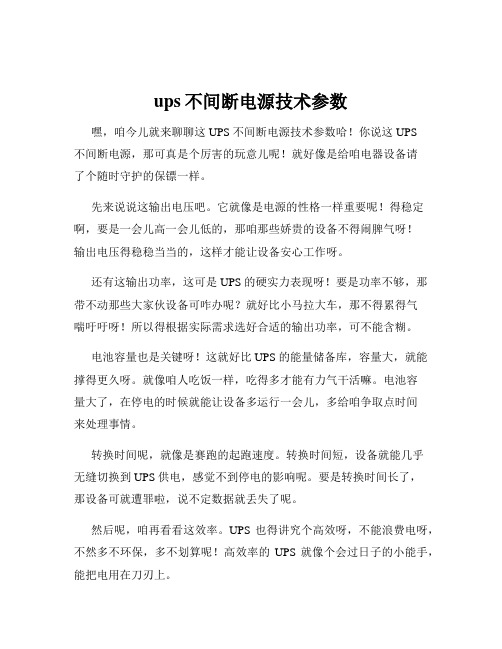 ups 不间断电源技术参数

嘿，咱今儿就来聊聊这 UPS 不间断电源技术参数哈！你说这 UPS 不间断电源，那可真是个厉害的玩意儿呢！就好像是给咱电器设备请了个随时守护的保镖一样。

先来说说这输出电压吧。它就像是电源的性格一样重要呢！得稳定啊，要是一会儿高一会儿低的，那咱那些娇贵的设备不得闹脾气呀！输出电压得稳稳当当的，这样才能让设备安心工作呀。

还有这输出功率，这可是 UPS 的硬实力表现呀！要是功率不够，那带不动那些大家伙设备可咋办呢？就好比小马拉大车，那不得累得气喘吁吁呀！所以得根据实际需求选好合适的输出功率，可不能含糊。

电池容量也是关键呀！这就好比 UPS 的能量储备库，容量大，就能撑得更久呀。就像咱人吃饭一样，吃得多才能有力气干活嘛。电池容量大了，在停电的时候就能让设备多运行一会儿，多给咱争取点时间来处理事情。

转换时间呢，就像是赛跑的起跑速度。转换时间短，设备就能几乎无缝切换到 UPS 供电，感觉不到停电的影响呢。要是转换时间长了，那设备可就遭罪啦，说不定数据就丢失了呢。

然后呢，咱再看看这效率。UPS 也得讲究个高效呀，不能浪费电呀，不然多不环保，多不划算呢！高效率的 UPS 就像个会过日子的小能手，能把电用在刀刃上。